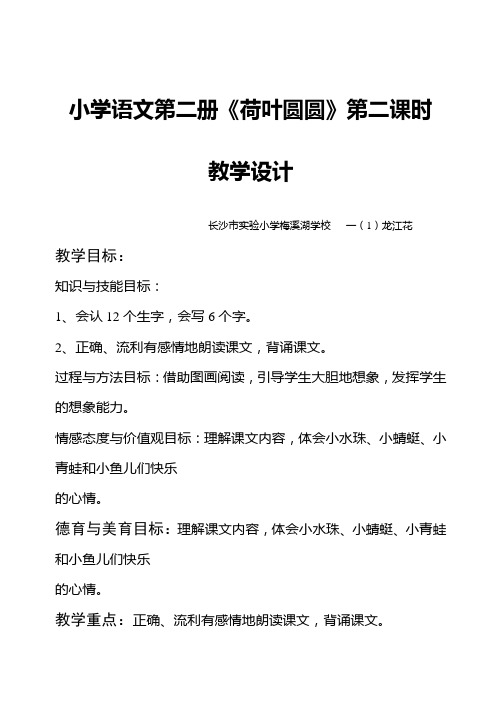 小学语文第二册《荷叶圆圆》第二课时

教学设计

长沙市实验小学梅溪湖学校　一（1）龙江花

教学目标：

知识与技能目标：

1、会认 12 个生字，会写 6 个字。

2、正确、流利有感情地朗读课文，背诵课文。

过程与方法目标：借助图画阅读，引导学生大胆地想象，发挥学生的想象能力。

情感态度与价值观目标：理解课文内容，体会小水珠、小蜻蜓、小青蛙和小鱼儿们快乐

的心情。

德育与美育目标：理解课文内容，体会小水珠、小蜻蜓、小青蛙和小鱼儿们快乐

的心情。

教学重点：正确、流利有感情地朗读课文，背诵课文。